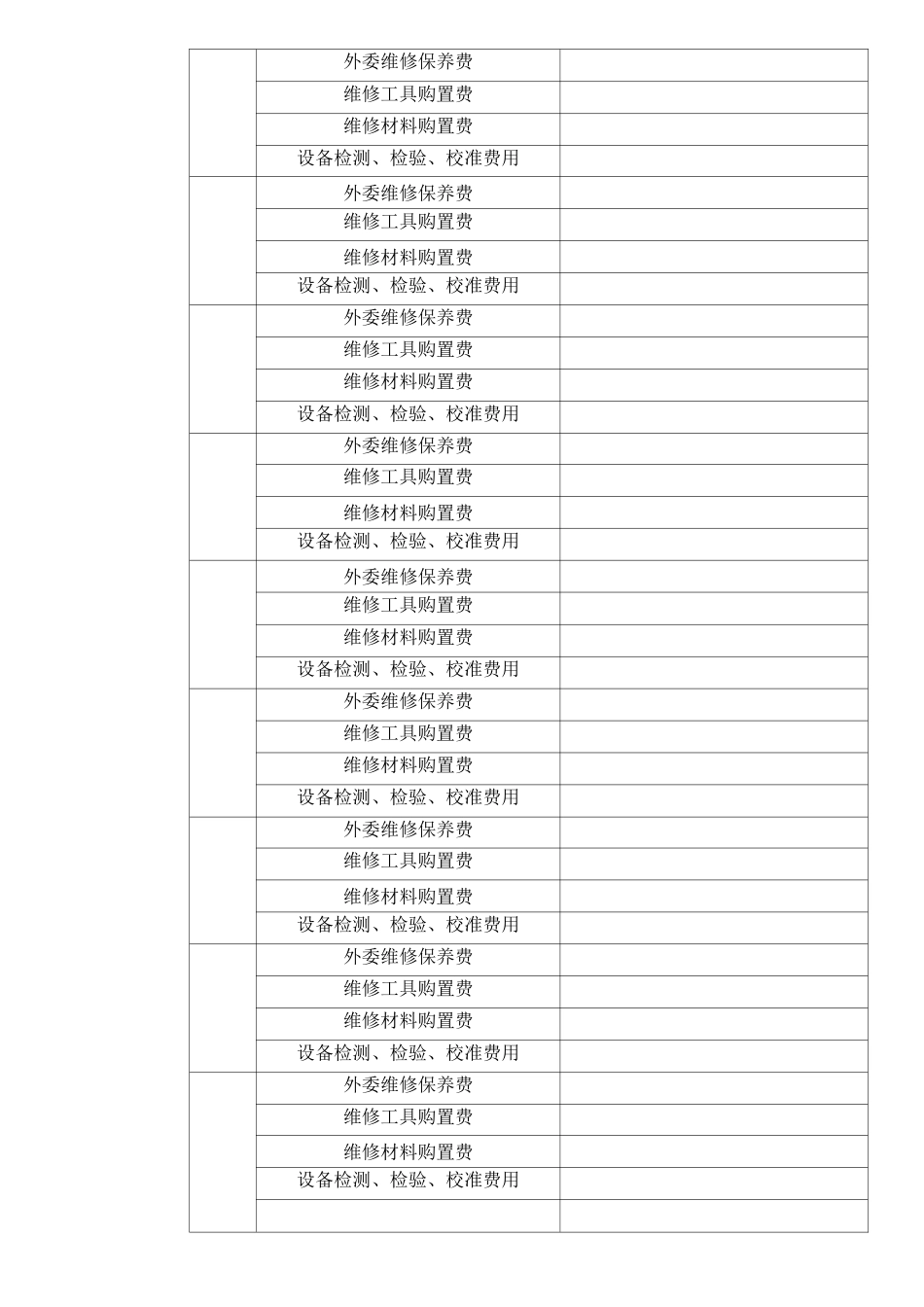 | | | |
|---|---|---|
| | 外委维修保养费 | |
| | 维修工具购置费 | |
| | 维修材料购置费 | |
| | 设备检测、检验、校准费用 | |
| | 外委维修保养费 | |
| | 维修工具购置费 | |
| | 维修材料购置费 | |
| | 设备检测、检验、校准费用 | |
| | 外委维修保养费 | |
| | 维修工具购置费 | |
| | 维修材料购置费 | |
| | 设备检测、检验、校准费用 | |
| | 外委维修保养费 | |
| | 维修工具购置费 | |
| | 维修材料购置费 | |
| | 设备检测、检验、校准费用 | |
| | 外委维修保养费 | |
| | 维修工具购置费 | |
| | 维修材料购置费 | |
| | 设备检测、检验、校准费用 | |
| | 外委维修保养费 | |
| | 维修工具购置费 | |
| | 维修材料购置费 | |
| | 设备检测、检验、校准费用 | |
| | 外委维修保养费 | |
| | 维修工具购置费 | |
| | 维修材料购置费 | |
| | 设备检测、检验、校准费用 | |
| | 外委维修保养费 | |
| | 维修工具购置费 | |
| | 维修材料购置费 | |
| | 设备检测、检验、校准费用 | |
| | 外委维修保养费 | |
| | 维修工具购置费 | |
| | 维修材料购置费 | |
| | 设备检测、检验、校准费用 | |
| | | |